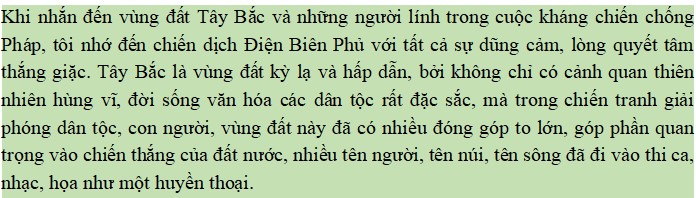 Khi nhắn đến vùng đất Tây Bắc và những người lính trong cuộc kháng chiến chống Pháp, tôi nhớ đến chiến dịch Điện Biên Phủ với tất cả sự dũng cảm, lòng quyết tâm thắng giặc. Tây Bắc là vùng đất kỳ lạ và hấp dẫn, bởi không chỉ có cảnh quan thiên nhiên hùng vĩ, đời sống văn hóa các dân tộc rất đặc sắc, mà trong chiến tranh giải phóng dân tộc, con người, vùng đất này đã có nhiều đóng góp to lớn, góp phần quan trọng vào chiến thắng của đất nước, nhiều tên người, tên núi, tên sông đã đi vào thi ca, nhạc, họa như một huyền thoại.